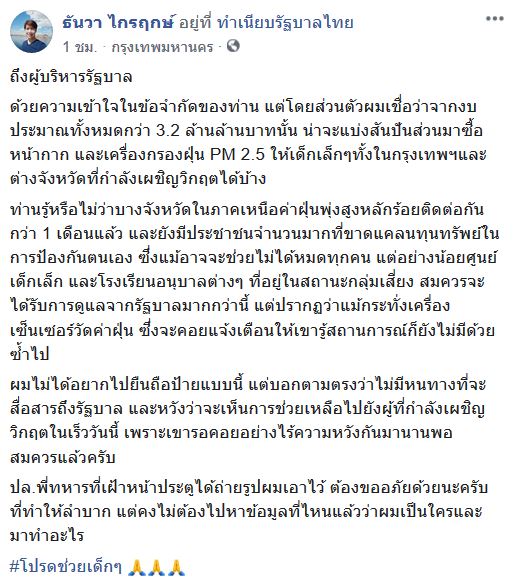 ธันวา ไกรฤกษ์ อยู่ที่ ทำเนียบรัฐบาลไทย
1 ชม. · กรุงเทพมหานคร ·

ถึงผู้บริหารรัฐบาล

ด้วยความเข้าใจในข้อจำกัดของท่าน แต่โดยส่วนตัวผมเชื่อว่าจากงบประมาณทั้งหมดกว่า 3.2 ล้านล้านบาทนั้น น่าจะแบ่งสันปันส่วนมาซื้อหน้ากาก และเครื่องกรองฝุ่น PM 2.5 ให้เด็กเล็กๆทั้งในกรุงเทพฯและต่างจังหวัดที่กำลังเผชิญวิกฤตได้บ้าง

ท่านรู้หรือไม่ว่าบางจังหวัดในภาคเหนือค่าฝุ่นพุ่งสูงหลักร้อยติดต่อกันกว่า 1 เดือนแล้ว และยังมีประชาชนจำนวนมากที่ขาดแคลนทุนทรัพย์ในการป้องกันตนเอง ซึ่งแม้อาจจะช่วยไม่ได้หมดทุกคน แต่อย่างน้อยศูนย์เด็กเล็ก และโรงเรียนอนุบาลต่างๆ ที่อยู่ในสถานะกลุ่มเสี่ยง สมควรจะได้รับการดูแลจากรัฐบาลมากกว่านี้ แต่ปรากฏว่าแม้กระทั่งเครื่องเซ็นเซอร์วัดค่าฝุ่น ซึ่งจะคอยแจ้งเตือนให้เขารู้สถานการณ์ก็ยังไม่มีด้วยซ้ำไป

ผมไม่ได้อยากไปยืนถือป้ายแบบนี้ แต่บอกตามตรงว่าไม่มีหนทางที่จะสื่อสารถึงรัฐบาล และหวังว่าจะเห็นการช่วยเหลือไปยังผู้ที่กำลังเผชิญวิกฤตในเร็ววันนี้ เพราะเขารอคอยอย่างไร้ความหวังกันมานานพอสมควรแล้วครับ

ปล.พี่ทหารที่เฝ้าหน้าประตูได้ถ่ายรูปผมเอาไว้ ต้องขออภัยด้วยนะครับที่ทำให้ลำบาก แต่คงไม่ต้องไปหาข้อมูลที่ไหนแล้วว่าผมเป็นใครและมาทำอะไร

#โปรดช่วยเด็กๆ 🙏🙏🙏